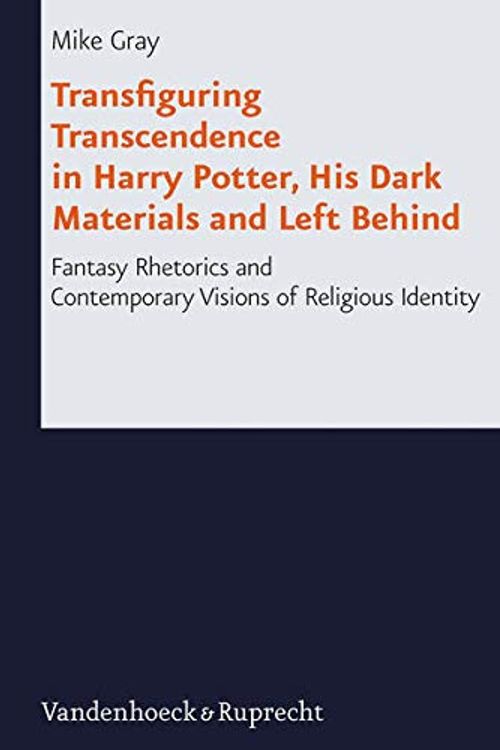 Mike Gray

Transfiguring Transcendence in Harry Potter, His Dark Materials and Left Behind

Fantasy Rhetorics and Contemporary Visions of Religious Identity

Vandenhoeck & Ruprecht